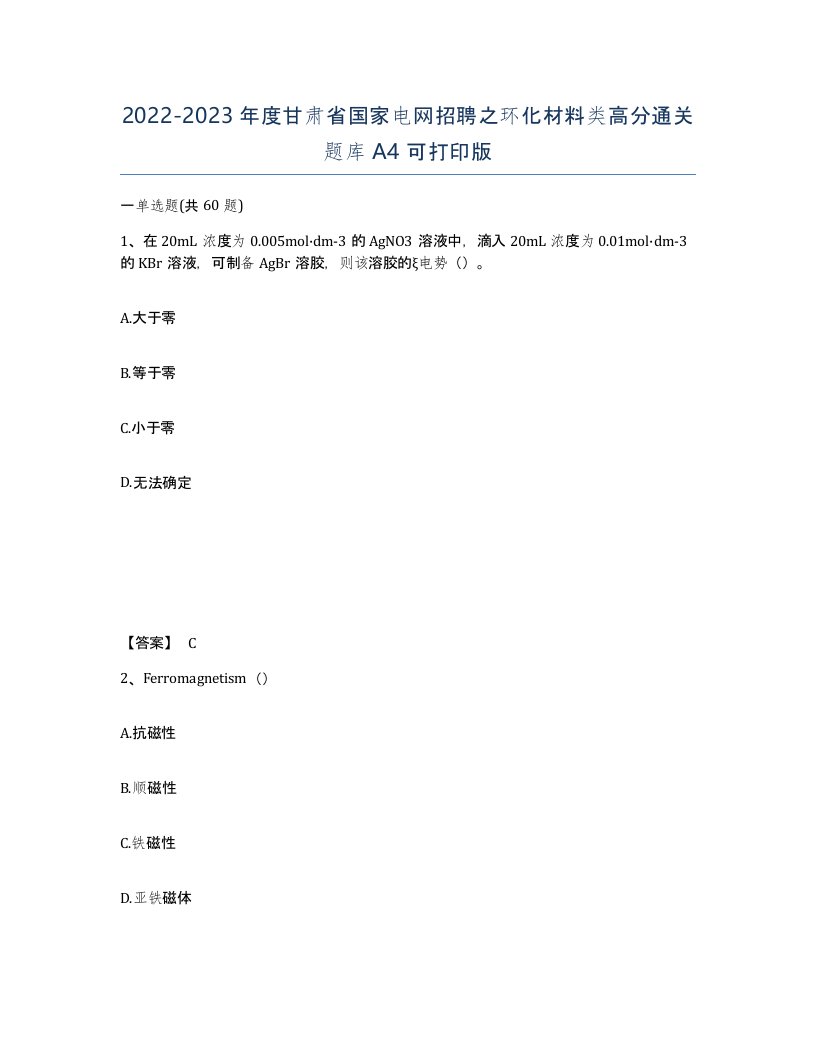 2022-2023年度甘肃省国家电网招聘之环化材料类高分通关题库A4可打印版

一单选题(共60题)

1、在20mL浓度为0.005mol·dm-3的AgNO3溶液中，滴入20mL浓度为0.01mol·dm-3的KBr溶液，可制备AgBr溶胶，则该溶胶的ξ电势（）。

A.大于零

B.等于零

C.小于零

D.无法确定

【答案】 C

2、Ferromagnetism（）

A.抗磁性

B.顺磁性

C.铁磁性

D.亚铁磁体